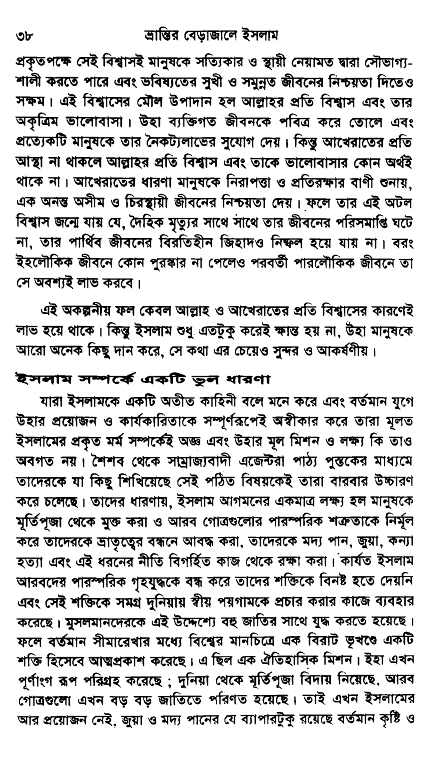 ৩৮ ভ্রান্তির বেড়াজালে ইসলাম

প্রকৃতপক্ষে সেই বিশ্বাসই মানুষকে সত্যিকার ও স্থায়ী নেয়ামত দ্বারা সৌভাগ্যশালী করতে পারে এবং ভবিষ্যতের সুখী ও সমুন্নত জীবনের নিশ্চয়তা দিতেও সক্ষম। এই বিশ্বাসের মৌল উপাদান হল আল্লাহর প্রতি বিশ্বাস এবং তার অকৃত্রিম ভালোবাসা। উহা ব্যক্তিগত জীবনকে পবিত্র করে তোলে এবং প্রত্যেকটি মানুষকে তার নৈকট্যলাভের সুযোগ দেয়। কিন্তু আখেরাতের প্রতি আস্থা না থাকলে আল্লাহর প্রতি বিশ্বাস এবং তাকে ভালোবাসার কোন অর্থই থাকে না। আখেরাতের ধারণা মানুষকে নিরাপত্তা ও প্রতিরক্ষার বাণী শুনায়, এক অনন্ত অসীম ও চিরস্থায়ী জীবনের নিশ্চয়তা দেয়। ফলে তার এই অটল বিশ্বাস জন্মে যায় যে, দৈহিক মৃত্যুর সাথে সাথে তার জীবনের পরিসমাপ্তি ঘটে না, তার পার্থিব জীবনের বিরতিহীন জিহাদও নিষ্ফল হয়ে যায় না। বরং ইহলৌকিক জীবনে কোন পুরস্কার না পেলেও পরবর্তী পারলৌকিক জীবনে তা সে অবশ্যই লাভ করবে।

এই অকল্পনীয় ফল কেবল আল্লাহ ও আখেরাতের প্রতি বিশ্বাসের কারণেই লাভ হয়ে থাকে। কিন্তু ইসলাম শুধু এতটুকু করেই ক্ষান্ত হয় না, উহা মানুষকে আরো অনেক কিছু দান করে, সে কথা এর চেয়েও সুন্দর ও আকর্ষণীয়।

ইসলাম সম্পর্কে একটি ভুল ধারণা

যারা ইসলামকে একটি অতীত কাহিনী বলে মনে করে এবং বর্তমান যুগে উহার প্রয়োজন ও কার্যকারিতাকে সম্পূর্ণরূপেই অস্বীকার করে তারা মূলত ইসলামের প্রকৃত মর্ম সম্পর্কেই অজ্ঞ এবং উহার মূল মিশন ও লক্ষ্য কি তাও অবগত নয়। শৈশব থেকে সাম্রাজ্যবাদী এজেন্টরা পাঠ্য পুস্তকের মাধ্যমে তাদেরকে যা কিছু শিখিয়েছে সেই পঠিত বিষয়কেই তারা বারবার উচ্চারণ করে চলেছে। তাদের ধারণায়, ইসলাম আগমনের একমাত্র লক্ষ্য হল মানুষকে মূর্তিপূজা থেকে মুক্ত করা ও আরব গোত্রগুলোর পারস্পরিক শত্রুতাকে নির্মূল করে তাদেরকে ভ্রাতৃত্বের বন্ধনে আবদ্ধ করা, তাদেরকে মদ্য পান, জুয়া, কন্যা হত্যা এবং এই ধরনের নীতি বিগর্হিত কাজ থেকে রক্ষা করা। কার্যত ইসলাম আরবদের পারস্পরিক গৃহযুদ্ধকে বন্ধ করে তাদের শক্তিকে বিনষ্ট হতে দেয়নি এবং সেই শক্তিকে সমগ্র দুনিয়ায় স্বীয় পয়গামকে প্রচার করার কাজে ব্যবহার করেছে। মুসলমানদেরকে এই উদ্দেশ্যে বহু জাতির সাথে যুদ্ধ করতে হয়েছে। ফলে বর্তমান সীমারেখার মধ্যে বিশ্বের মানচিত্রে এক বিরাট ভূখণ্ডে একটি শক্তি হিসেবে আত্মপ্রকাশ করেছে। এ ছিল এক ঐতিহাসিক মিশন। ইহা এখন পূর্ণাংগ রূপ পরিগ্রহ করেছে ; দুনিয়া থেকে মূর্তিপূজা বিদায় নিয়েছে, আরব গোত্রগুলো এখন বড় বড় জাতিতে পরিণত হয়েছে। তাই এখন ইসলামের আর প্রয়োজন নেই, জুয়া ও মদ্য পানের যে ব্যাপারটুকু রয়েছে বর্তমান কৃষ্টি ও